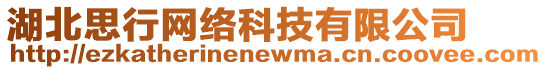 湖北思行网络科技有限公司
http://ezkatherinenewma.cn.coovee.com